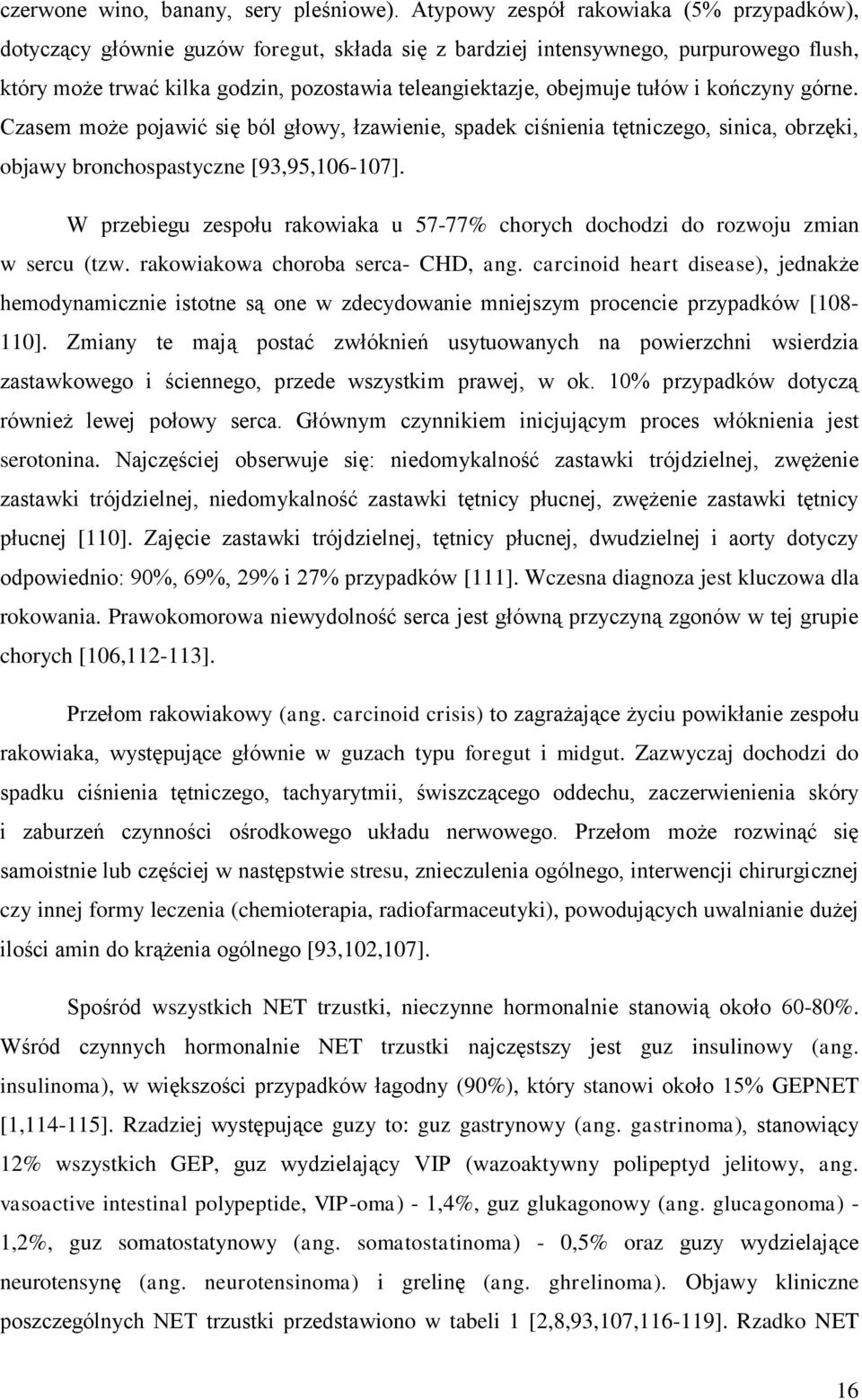 czerwone wino, banany, sery pleśniowe). Atypowy zespół rakowiaka (5% przypadków), dotyczący głównie guzów foregut, składa się z bardziej intensywnego, purpurowego flush, który może trwać kilka godzin, pozostawia teleangiektazje, obejmuje tułów i kończyny górne. Czasem może pojawić się ból głowy, łzawienie, spadek ciśnienia tętniczego, sinica, obrzęki, objawy bronchospastyczne [93,95,106-107].

W przebiegu zespołu rakowiaka u 57-77% chorych dochodzi do rozwoju zmian w sercu (tzw. rakowiakowa choroba serca- CHD, ang. carcinoid heart disease), jednakże hemodynamicznie istotne są one w zdecydowanie mniejszym procencie przypadków [108-110]. Zmiany te mają postać zwłóknień usytuowanych na powierzchni wsierdzia zastawkowego i ściennego, przede wszystkim prawej, w ok. 10% przypadków dotyczą również lewej połowy serca. Głównym czynnikiem inicjującym proces włóknienia jest serotonina. Najczęściej obserwuje się: niedomykalność zastawki trójdzielnej, zwężenie zastawki trójdzielnej, niedomykalność zastawki tętnicy płucnej, zwężenie zastawki tętnicy płucnej [110]. Zajęcie zastawki trójdzielnej, tętnicy płucnej, dwudzielnej i aorty dotyczy odpowiednio: 90%, 69%, 29% i 27% przypadków [111]. Wczesna diagnoza jest kluczowa dla rokowania. Prawokomorowa niewydolność serca jest główną przyczyną zgonów w tej grupie chorych [106,112-113].

Przełom rakowiakowy (ang. carcinoid crisis) to zagrażające życiu powikłanie zespołu rakowiaka, występujące głównie w guzach typu foregut i midgut. Zazwyczaj dochodzi do spadku ciśnienia tętniczego, tachyarytmii, świszczącego oddechu, zaczerwienienia skóry i zaburzeń czynności ośrodkowego układu nerwowego. Przełom może rozwinąć się samoistnie lub częściej w następstwie stresu, znieczulenia ogólnego, interwencji chirurgicznej czy innej formy leczenia (chemioterapia, radiofarmaceutyki), powodujących uwalnianie dużej ilości amin do krążenia ogólnego [93,102,107].

Spośród wszystkich NET trzustki, nieczynne hormonalnie stanowią około 60-80%. Wśród czynnych hormonalnie NET trzustki najczęstszy jest guz insulinowy (ang. insulinoma), w większości przypadków łagodny (90%), który stanowi około 15% GEPNET [1,114-115]. Rzadziej występujące guzy to: guz gastrynowy (ang. gastrinoma), stanowiący 12% wszystkich GEP, guz wydzielający VIP (wazoaktywny polipeptyd jelitowy, ang. vasoactive intestinal polypeptide, VIP-oma) - 1,4%, guz glukagonowy (ang. glucagonoma) - 1,2%, guz somatostatynowy (ang. somatostatinoma) - 0,5% oraz guzy wydzielające neurotensynę (ang. neurotensinoma) i grelinę (ang. ghrelinoma). Objawy kliniczne poszczególnych NET trzustki przedstawiono w tabeli 1 [2,8,93,107,116-119]. Rzadko NET

16